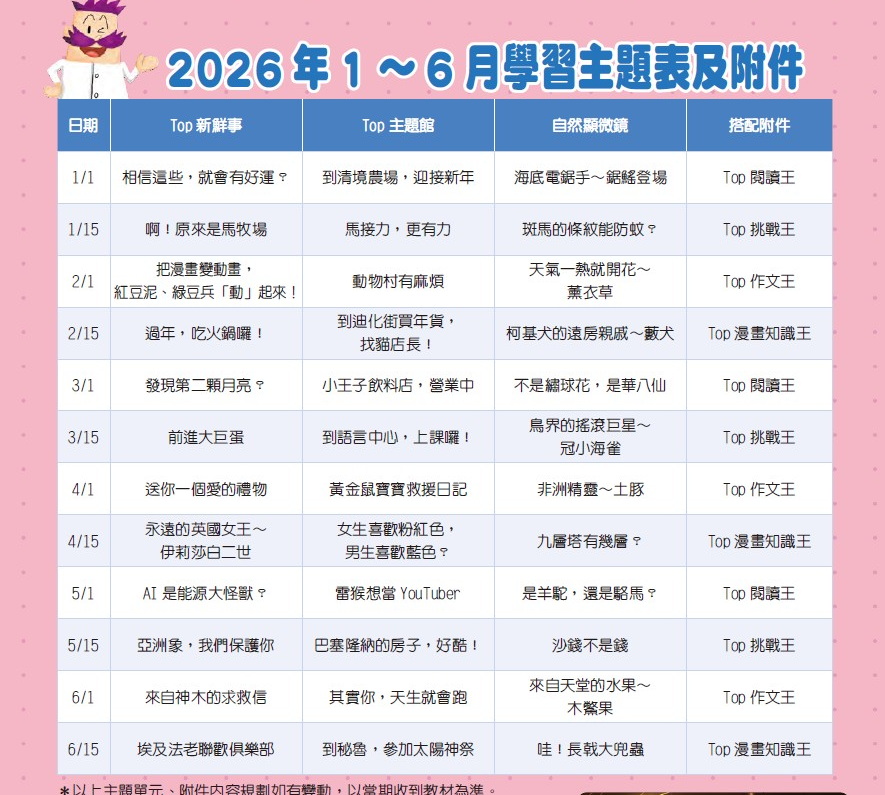 2026 年 1 ～ 6 月學習主題表及附件

| 日期 | Top 新鮮事 | Top 主題館 | 自然顯微鏡 | 搭配附件 |
|---|---|---|---|---|
| 1/1 | 相信這些，就會有好運？ | 到清境農場，迎接新年 | 海底電鋸手～鋸鰩登場 | Top 閱讀王 |
| 1/15 | 啊！原來是馬牧場 | 馬接力，更有力 | 斑馬的條紋能防蚊？ | Top 挑戰王 |
| 2/1 | 把漫畫變動畫，紅豆泥、綠豆兵「動」起來！ | 動物村有麻煩 | 天氣一熱就開花～薰衣草 | Top 作文王 |
| 2/15 | 過年，吃火鍋囉！ | 到迪化街買年貨，找貓店長！ | 柯基犬的遠房親戚～藪犬 | Top 漫畫知識王 |
| 3/1 | 發現第二顆月亮？ | 小王子飲料店，營業中 | 不是繡球花，是華八仙 | Top 閱讀王 |
| 3/15 | 前進大巨蛋 | 到語言中心，上課囉！ | 鳥界的搖滾巨星～冠小海雀 | Top 挑戰王 |
| 4/1 | 送你一個愛的禮物 | 黃金鼠寶寶救援日記 | 非洲精靈～土豚 | Top 作文王 |
| 4/15 | 永遠的英國女王～伊莉莎白二世 | 女生喜歡粉紅色，男生喜歡藍色？ | 九層塔有幾層？ | Top 漫畫知識王 |
| 5/1 | AI 是能源大怪獸？ | 雷猴想當 YouTuber | 是羊駝，還是駱馬？ | Top 閱讀王 |
| 5/15 | 亞洲象，我們保護你 | 巴塞隆納的房子，好酷！ | 沙錢不是錢 | Top 挑戰王 |
| 6/1 | 來自神木的求救信 | 其實你，天生就會跑 | 來自天堂的水果～木鱉果 | Top 作文王 |
| 6/15 | 埃及法老聯歡俱樂部 | 到秘魯，參加太陽神祭 | 哇！長戟大兜蟲 | Top 漫畫知識王 |

＊以上主題單元、附件內容規劃如有變動，以當期收到教材為準。